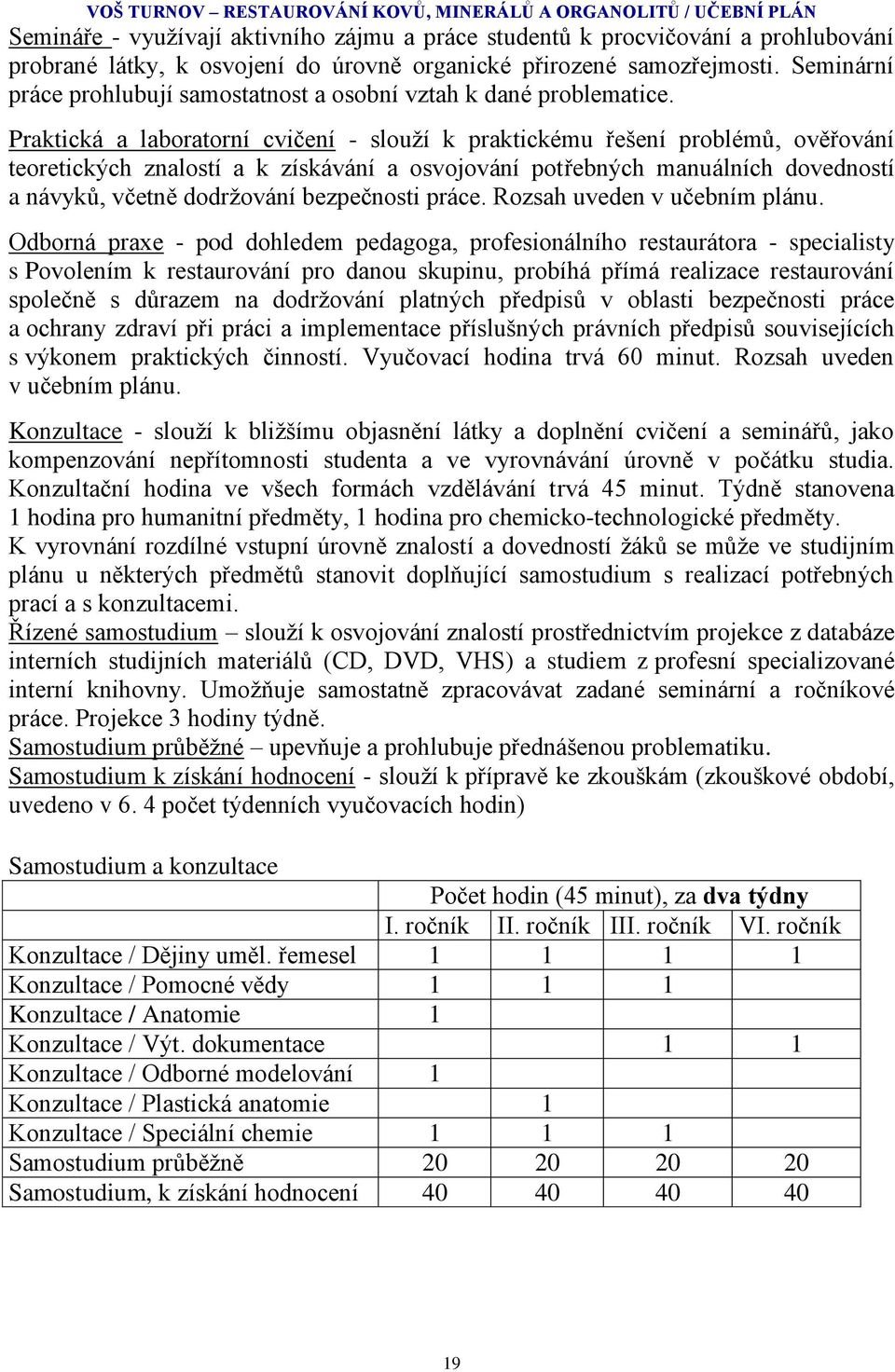 VOŠ TURNOV – RESTAUROVÁNÍ KOVŮ, MINERÁLŮ A ORGANOLITŮ / UČEBNÍ PLÁN

Semináře - využívají aktivního zájmu a práce studentů k procvičování a prohlubování probrané látky, k osvojení do úrovně organické přirozené samozřejmosti. Seminární práce prohlubují samostatnost a osobní vztah k dané problematice.

Praktická a laboratorní cvičení - slouží k praktickému řešení problémů, ověřování teoretických znalostí a k získávání a osvojování potřebných manuálních dovedností a návyků, včetně dodržování bezpečnosti práce. Rozsah uveden v učebním plánu.

Odborná praxe - pod dohledem pedagoga, profesionálního restaurátora - specialisty s Povolením k restaurování pro danou skupinu, probíhá přímá realizace restaurování společně s důrazem na dodržování platných předpisů v oblasti bezpečnosti práce a ochrany zdraví při práci a implementace příslušných právních předpisů souvisejících s výkonem praktických činností. Vyučovací hodina trvá 60 minut. Rozsah uveden v učebním plánu.

Konzultace - slouží k bližšímu objasnění látky a doplnění cvičení a seminářů, jako kompenzování nepřítomnosti studenta a ve vyrovnávání úrovně v počátku studia. Konzultační hodina ve všech formách vzdělávání trvá 45 minut. Týdně stanovena 1 hodina pro humanitní předměty, 1 hodina pro chemicko-technologické předměty.
K vyrovnání rozdílné vstupní úrovně znalostí a dovedností žáků se může ve studijním plánu u některých předmětů stanovit doplňující samostudium s realizací potřebných prací a s konzultacemi.
Řízené samostudium – slouží k osvojování znalostí prostřednictvím projekce z databáze interních studijních materiálů (CD, DVD, VHS) a studiem z profesní specializované interní knihovny. Umožňuje samostatně zpracovávat zadané seminární a ročníkové práce. Projekce 3 hodiny týdně.
Samostudium průběžné – upevňuje a prohlubuje přednášenou problematiku.
Samostudium k získání hodnocení - slouží k přípravě ke zkouškám (zkouškové období, uvedeno v 6. 4 počet týdenních vyučovacích hodin)

Samostudium a konzultace

| | Počet hodin (45 minut), za dva týdny | | | |
|---|---|---|---|---|
| | I. ročník | II. ročník | III. ročník | VI. ročník |
| Konzultace / Dějiny uměl. řemesel | 1 | 1 | 1 | 1 |
| Konzultace / Pomocné vědy | 1 | 1 | 1 | |
| Konzultace / Anatomie | 1 | | | |
| Konzultace / Výt. dokumentace | | | 1 | 1 |
| Konzultace / Odborné modelování | 1 | | | |
| Konzultace / Plastická anatomie | | 1 | | |
| Konzultace / Speciální chemie | 1 | 1 | 1 | |
| Samostudium průběžně | 20 | 20 | 20 | 20 |
| Samostudium, k získání hodnocení | 40 | 40 | 40 | 40 |

19